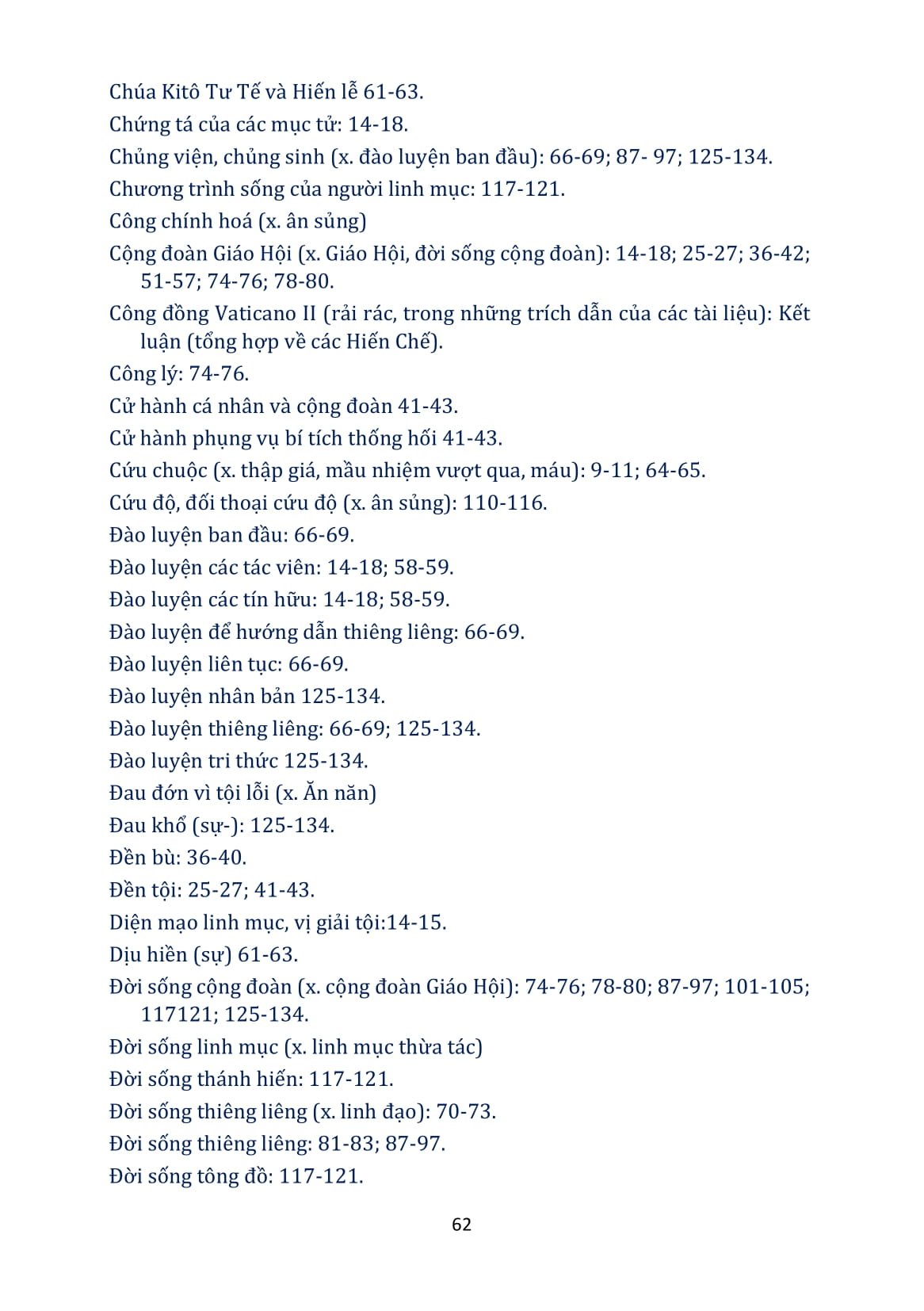 Chúa Kitô Tư Tế và Hiến lễ 61-63.
Chứng tá của các mục tử: 14-18.
Chủng viện, chủng sinh (x. đào luyện ban đầu): 66-69; 87- 97; 125-134.
Chương trình sống của người linh mục: 117-121.
Công chính hoá (x. ân sủng)
Cộng đoàn Giáo Hội (x. Giáo Hội, đời sống cộng đoàn): 14-18; 25-27; 36-42; 51-57; 74-76; 78-80.
Công đồng Vaticano II (rải rác, trong những trích dẫn của các tài liệu): Kết luận (tổng hợp về các Hiến Chế).
Công lý: 74-76.
Cử hành cá nhân và cộng đoàn 41-43.
Cử hành phụng vụ bí tích thống hối 41-43.
Cứu chuộc (x. thập giá, mầu nhiệm vượt qua, máu): 9-11; 64-65.
Cứu độ, đối thoại cứu độ (x. ân sủng): 110-116.
Đào luyện ban đầu: 66-69.
Đào luyện các tác viên: 14-18; 58-59.
Đào luyện các tín hữu: 14-18; 58-59.
Đào luyện để hướng dẫn thiêng liêng: 66-69.
Đào luyện liên tục: 66-69.
Đào luyện nhân bản 125-134.
Đào luyện thiêng liêng: 66-69; 125-134.
Đào luyện tri thức 125-134.
Đau đớn vì tội lỗi (x. Ăn năn)
Đau khổ (sự-): 125-134.
Đền bù: 36-40.
Đền tội: 25-27; 41-43.
Diện mạo linh mục, vị giải tội:14-15.
Dịu hiền (sự) 61-63.
Đời sống cộng đoàn (x. cộng đoàn Giáo Hội): 74-76; 78-80; 87-97; 101-105; 117121; 125-134.
Đời sống linh mục (x. linh mục thừa tác)
Đời sống thánh hiến: 117-121.
Đời sống thiêng liêng (x. linh đạo): 70-73.
Đời sống thiêng liêng: 81-83; 87-97.
Đời sống tông đồ: 117-121.

62